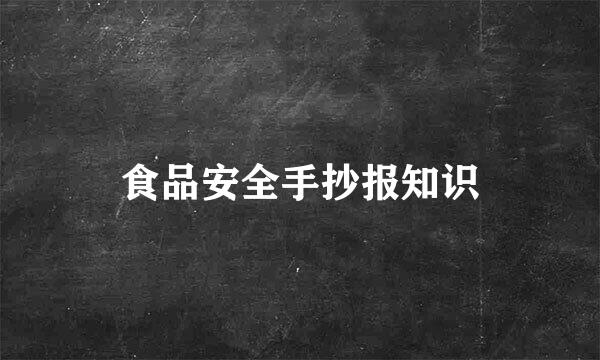 食品安全手抄报知识